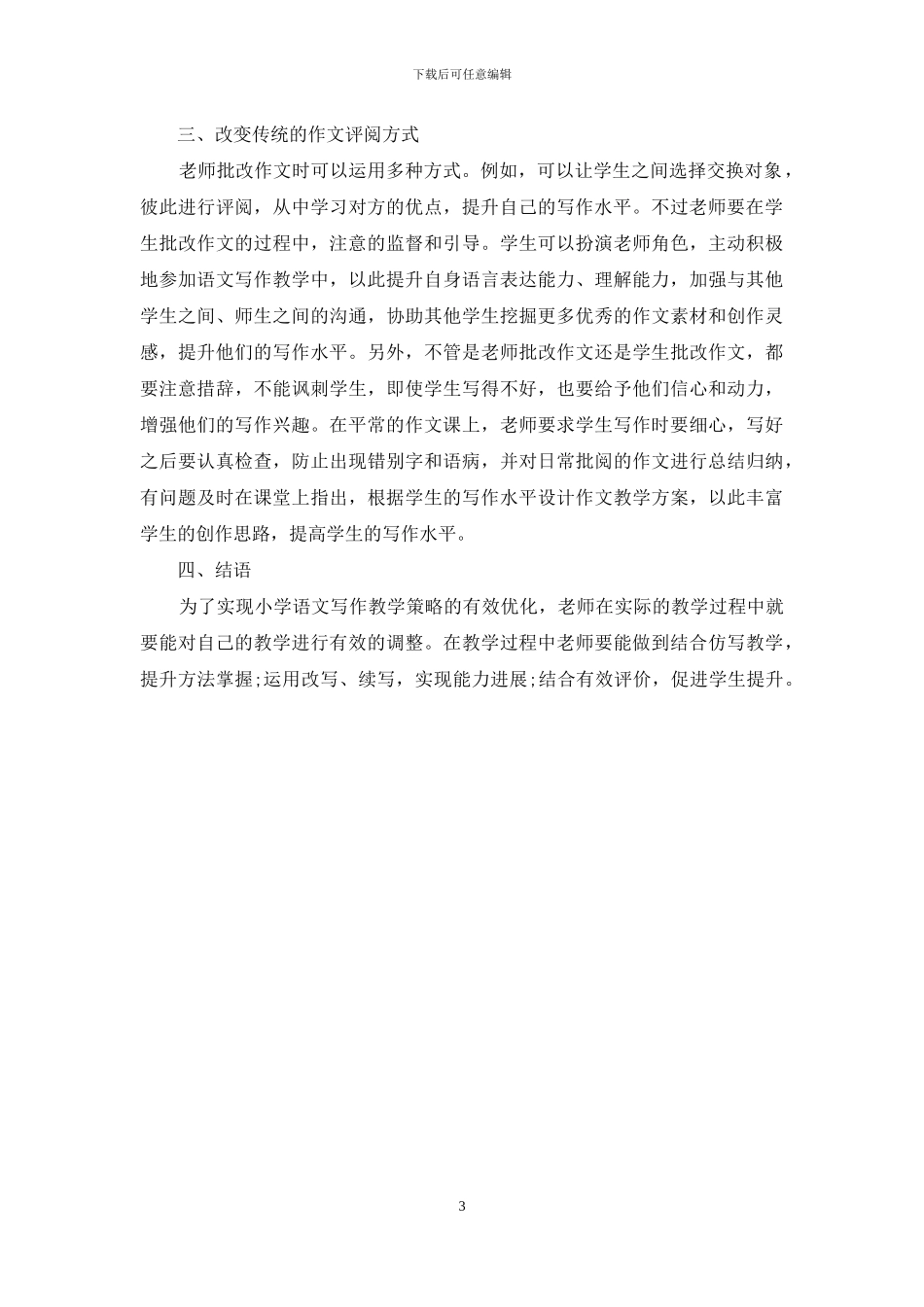 下载后可任意编辑

三、改变传统的作文评阅方式

老师批改作文时可以运用多种方式。例如，可以让学生之间选择交换对象，彼此进行评阅，从中学习对方的优点，提升自己的写作水平。不过老师要在学生批改作文的过程中，注意的监督和引导。学生可以扮演老师角色，主动积极地参加语文写作教学中，以此提升自身语言表达能力、理解能力，加强与其他学生之间、师生之间的沟通，协助其他学生挖掘更多优秀的作文素材和创作灵感，提升他们的写作水平。另外，不管是老师批改作文还是学生批改作文，都要注意措辞，不能讽刺学生，即使学生写得不好，也要给予他们信心和动力，增强他们的写作兴趣。在平常的作文课上，老师要求学生写作时要细心，写好之后要认真检查，防止出现错别字和语病，并对日常批阅的作文进行总结归纳，有问题及时在课堂上指出，根据学生的写作水平设计作文教学方案，以此丰富学生的创作思路，提高学生的写作水平。

四、结语

为了实现小学语文写作教学策略的有效优化，老师在实际的教学过程中就要能对自己的教学进行有效的调整。在教学过程中老师要能做到结合仿写教学，提升方法掌握;运用改写、续写，实现能力进展;结合有效评价，促进学生提升。

3